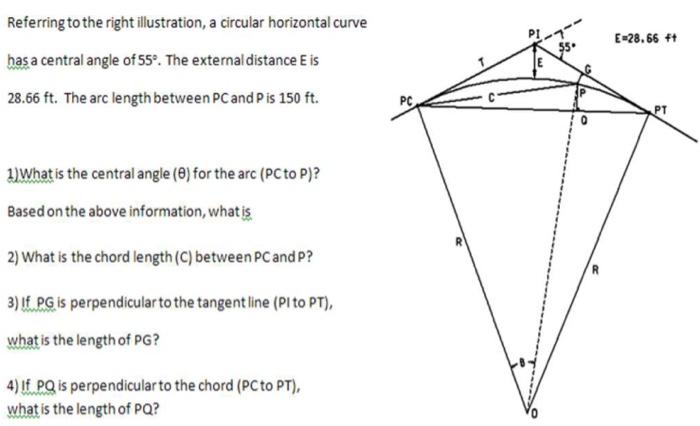 Referring to the right illustration, a circular horizontal curve has a central angle of 55°. The external distance E is 28.66 ft. The arc length between PC and P is 150 ft.

1)What is the central angle (θ) for the arc (PC to P)?

Based on the above information, what is

2) What is the chord length (C) between PC and P?

3) If PG is perpendicular to the tangent line (PI to PT), what is the length of PG?

4) If PQ is perpendicular to the chord (PC to PT), what is the length of PQ?

PI

55°

E=28.66 ft

T

E

G

PC

C

P

PT

Q

R

R

θ

O